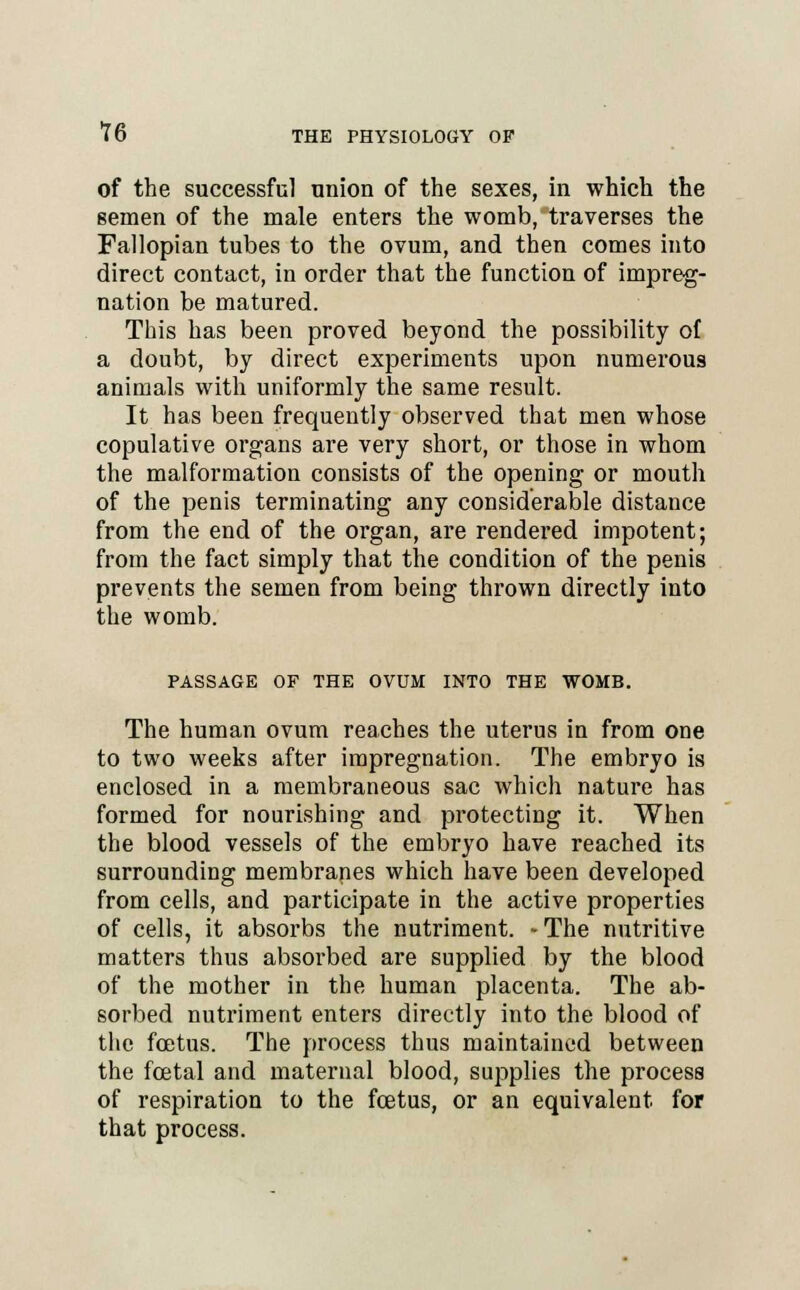 76 THE PHYSIOLOGY OF

of the successful union of the sexes, in which the semen of the male enters the womb, traverses the Fallopian tubes to the ovum, and then comes into direct contact, in order that the function of impregnation be matured.

This has been proved beyond the possibility of a doubt, by direct experiments upon numerous animals with uniformly the same result.

It has been frequently observed that men whose copulative organs are very short, or those in whom the malformation consists of the opening or mouth of the penis terminating any considerable distance from the end of the organ, are rendered impotent; from the fact simply that the condition of the penis prevents the semen from being thrown directly into the womb.

PASSAGE OF THE OVUM INTO THE WOMB.

The human ovum reaches the uterus in from one to two weeks after impregnation. The embryo is enclosed in a membraneous sac which nature has formed for nourishing and protecting it. When the blood vessels of the embryo have reached its surrounding membranes which have been developed from cells, and participate in the active properties of cells, it absorbs the nutriment. The nutritive matters thus absorbed are supplied by the blood of the mother in the human placenta. The absorbed nutriment enters directly into the blood of the fœtus. The process thus maintained between the fœtal and maternal blood, supplies the process of respiration to the fœtus, or an equivalent for that process.